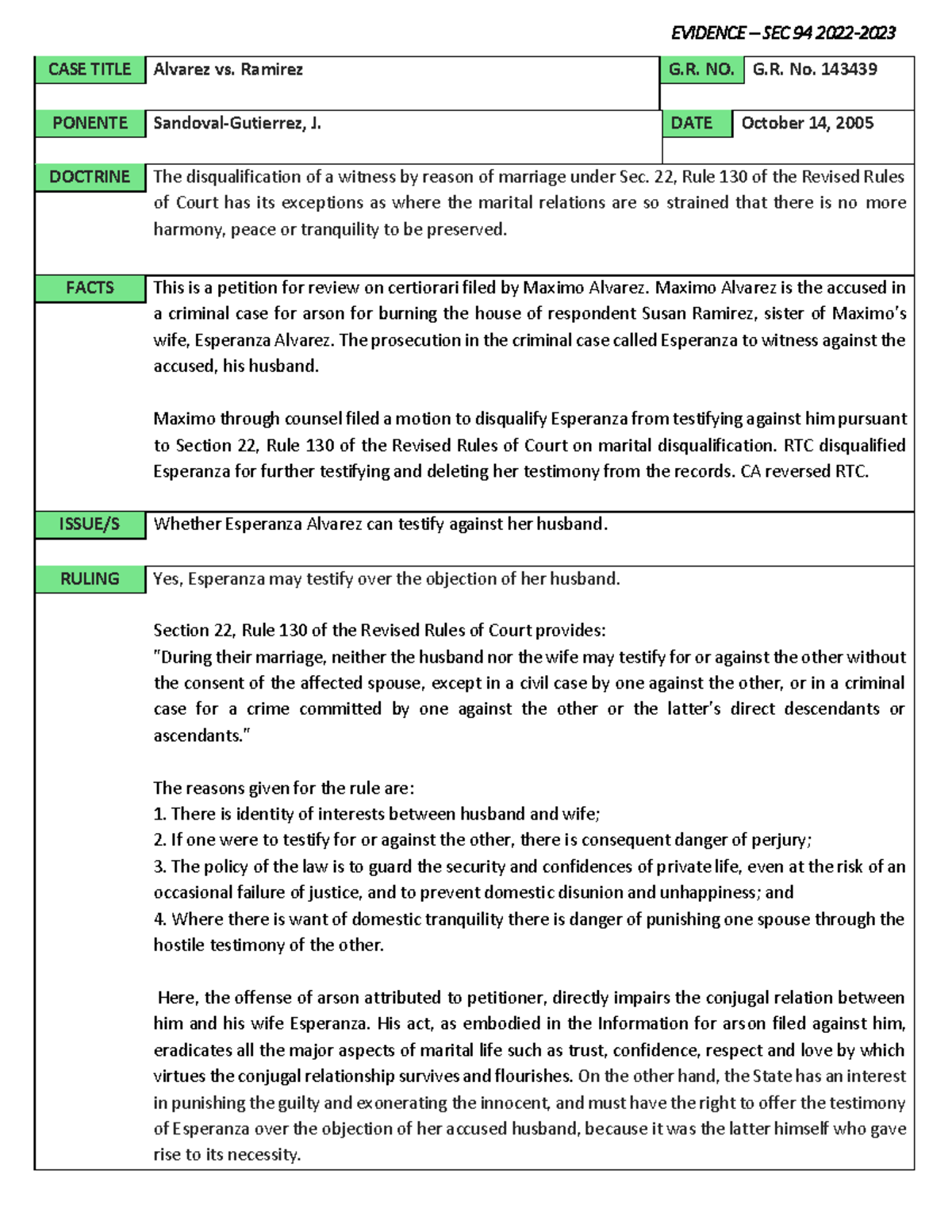 EVIDENCE – SEC 94 2022-2023

| CASE TITLE | Alvarez vs. Ramirez | G.R. NO. | G.R. No. 143439 |
|---|---|---|---|
| PONENTE | Sandoval-Gutierrez, J. | DATE | October 14, 2005 |

DOCTRINE

The disqualification of a witness by reason of marriage under Sec. 22, Rule 130 of the Revised Rules of Court has its exceptions as where the marital relations are so strained that there is no more harmony, peace or tranquility to be preserved.

FACTS

This is a petition for review on certiorari filed by Maximo Alvarez. Maximo Alvarez is the accused in a criminal case for arson for burning the house of respondent Susan Ramirez, sister of Maximo's wife, Esperanza Alvarez. The prosecution in the criminal case called Esperanza to witness against the accused, his husband.

Maximo through counsel filed a motion to disqualify Esperanza from testifying against him pursuant to Section 22, Rule 130 of the Revised Rules of Court on marital disqualification. RTC disqualified Esperanza for further testifying and deleting her testimony from the records. CA reversed RTC.

ISSUE/S

Whether Esperanza Alvarez can testify against her husband.

RULING

Yes, Esperanza may testify over the objection of her husband.

Section 22, Rule 130 of the Revised Rules of Court provides:
"During their marriage, neither the husband nor the wife may testify for or against the other without the consent of the affected spouse, except in a civil case by one against the other, or in a criminal case for a crime committed by one against the other or the latter's direct descendants or ascendants."

The reasons given for the rule are:
1. There is identity of interests between husband and wife;
2. If one were to testify for or against the other, there is consequent danger of perjury;
3. The policy of the law is to guard the security and confidences of private life, even at the risk of an occasional failure of justice, and to prevent domestic disunion and unhappiness; and
4. Where there is want of domestic tranquility there is danger of punishing one spouse through the hostile testimony of the other.

Here, the offense of arson attributed to petitioner, directly impairs the conjugal relation between him and his wife Esperanza. His act, as embodied in the Information for arson filed against him, eradicates all the major aspects of marital life such as trust, confidence, respect and love by which virtues the conjugal relationship survives and flourishes. On the other hand, the State has an interest in punishing the guilty and exonerating the innocent, and must have the right to offer the testimony of Esperanza over the objection of her accused husband, because it was the latter himself who gave rise to its necessity.